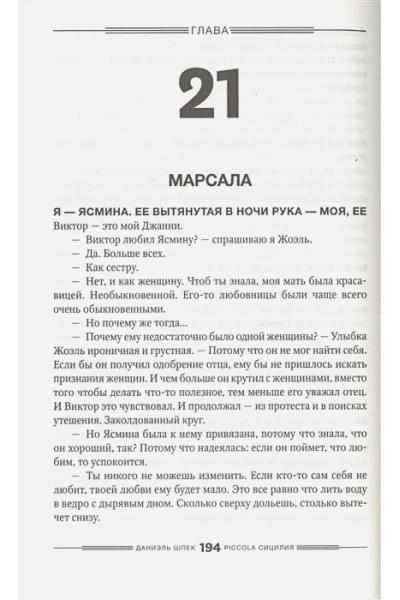 ГЛАВА

21

МАРСАЛА

Я — ЯСМИНА. ЕЕ ВЫТЯНУТАЯ В НОЧИ РУКА — МОЯ, ЕЕ Виктор — это мой Джанни.

— Виктор любил Ясмину? — спрашиваю я Жоэль.

— Да. Больше всех.

— Как сестру.

— Нет, и как женщину. Чтоб ты знала, моя мать была красавицей. Необыкновенной. Его-то любовницы были чаще всего очень обыкновенными.

— Но почему же тогда...

— Почему ему недостаточно было одной женщины? — Улыбка Жоэль ироничная и грустная. — Потому что он не мог найти себя. Если бы он получил одобрение отца, ему бы не пришлось искать признания женщин. И чем больше он крутил с женщинами, вместо того чтобы делать что-то полезное, тем меньше его уважал отец. И Виктор это чувствовал. И продолжал — из протеста и в поисках утешения. Заколдованный круг.

— Но Ясмина была к нему привязана, потому что знала, что он хороший, так? Потому что надеялась: если он поймет, что любим, то успокоится.

— Ты никого не можешь изменить. Если кто-то сам себя не любит, твоей любви ему будет мало. Это все равно что лить воду в ведро с дырявым дном. Сколько сверху дольешь, столько вытечет снизу.

ДАНИЭЛЬ ШПЕК 194 PICCOLA СИЦИЛИЯ